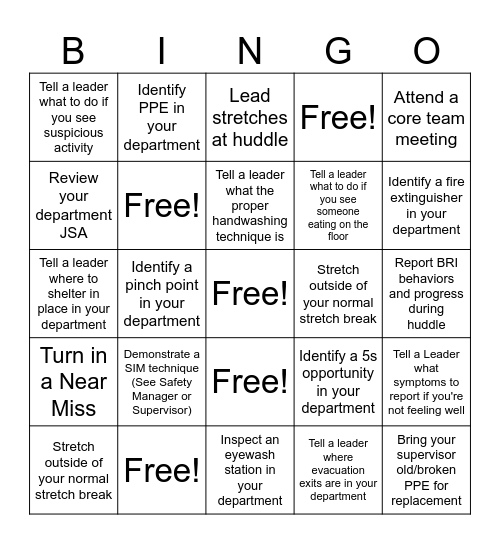 | B | I | N | G | O |
|---|---|---|---|---|
| Tell a leader what to do if you see suspicious activity | Identify PPE in your department | Lead stretches at huddle | Free! | Attend a core team meeting |
| Review your department JSA | Free! | Tell a leader what the proper handwashing technique is | Tell a leader what to do if you see someone eating on the floor | Identify a fire extinguisher in your department |
| Tell a leader where to shelter in place in your department | Identify a pinch point in your department | Free! | Stretch outside of your normal stretch break | Report BRI behaviors and progress during huddle |
| Turn in a Near Miss | Demonstrate a SIM technique (See Safety Manager or Supervisor) | Free! | Identify a 5s opportunity in your department | Tell a Leader what symptoms to report if you're not feeling well |
| Stretch outside of your normal stretch break | Free! | Inspect an eyewash station in your department | Tell a leader where evacuation exits are in your department | Bring your supervisor old/broken PPE for replacement |